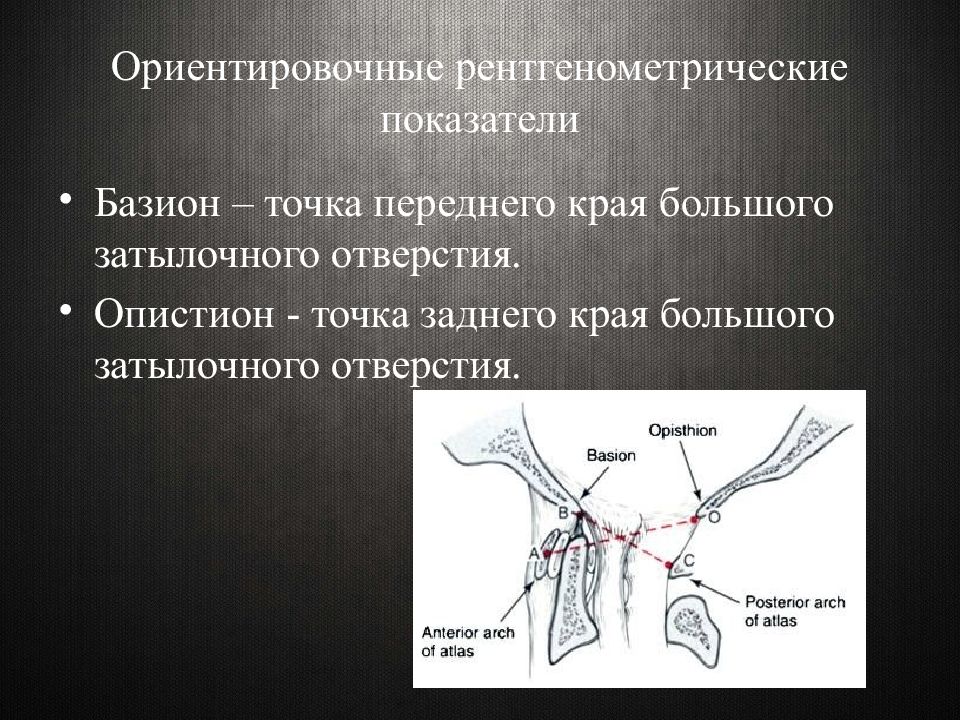 Ориентировочные рентгенометрические показатели

• Базион – точка переднего края большого затылочного отверстия.

• Опистион - точка заднего края большого затылочного отверстия.

Opisthion

Basion

B

O

A

C

Posterior arch of atlas

Anterior arch of atlas